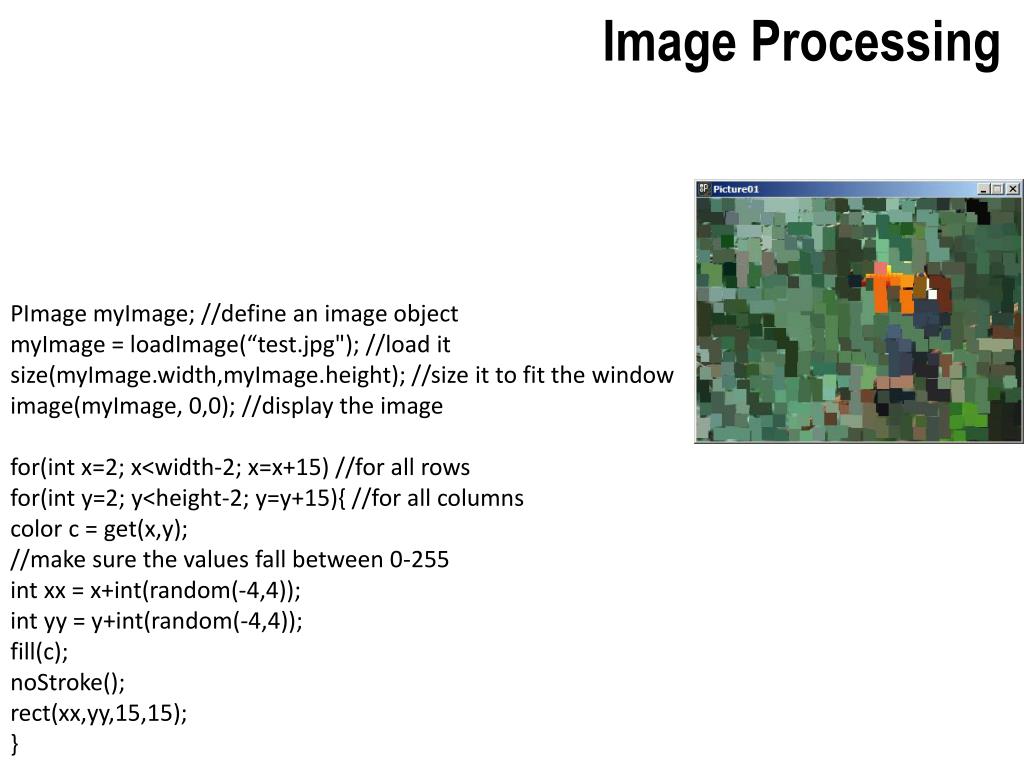 Image Processing

Picture01

PImage myImage; //define an image object
myImage = loadImage(“test.jpg"); //load it
size(myImage.width,myImage.height); //size it to fit the window
image(myImage, 0,0); //display the image

for(int x=2; x<width-2; x=x+15) //for all rows
for(int y=2; y<height-2; y=y+15){ //for all columns
color c = get(x,y);
//make sure the values fall between 0-255
int xx = x+int(random(-4,4));
int yy = y+int(random(-4,4));
fill(c);
noStroke();
rect(xx,yy,15,15);
}